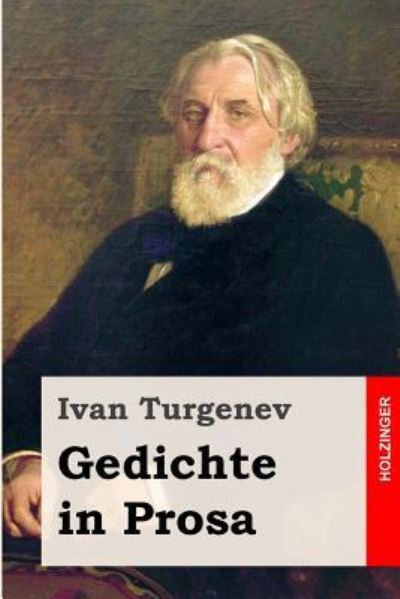 Ivan Turgenev
Gedichte in Prosa

HOLZINGER